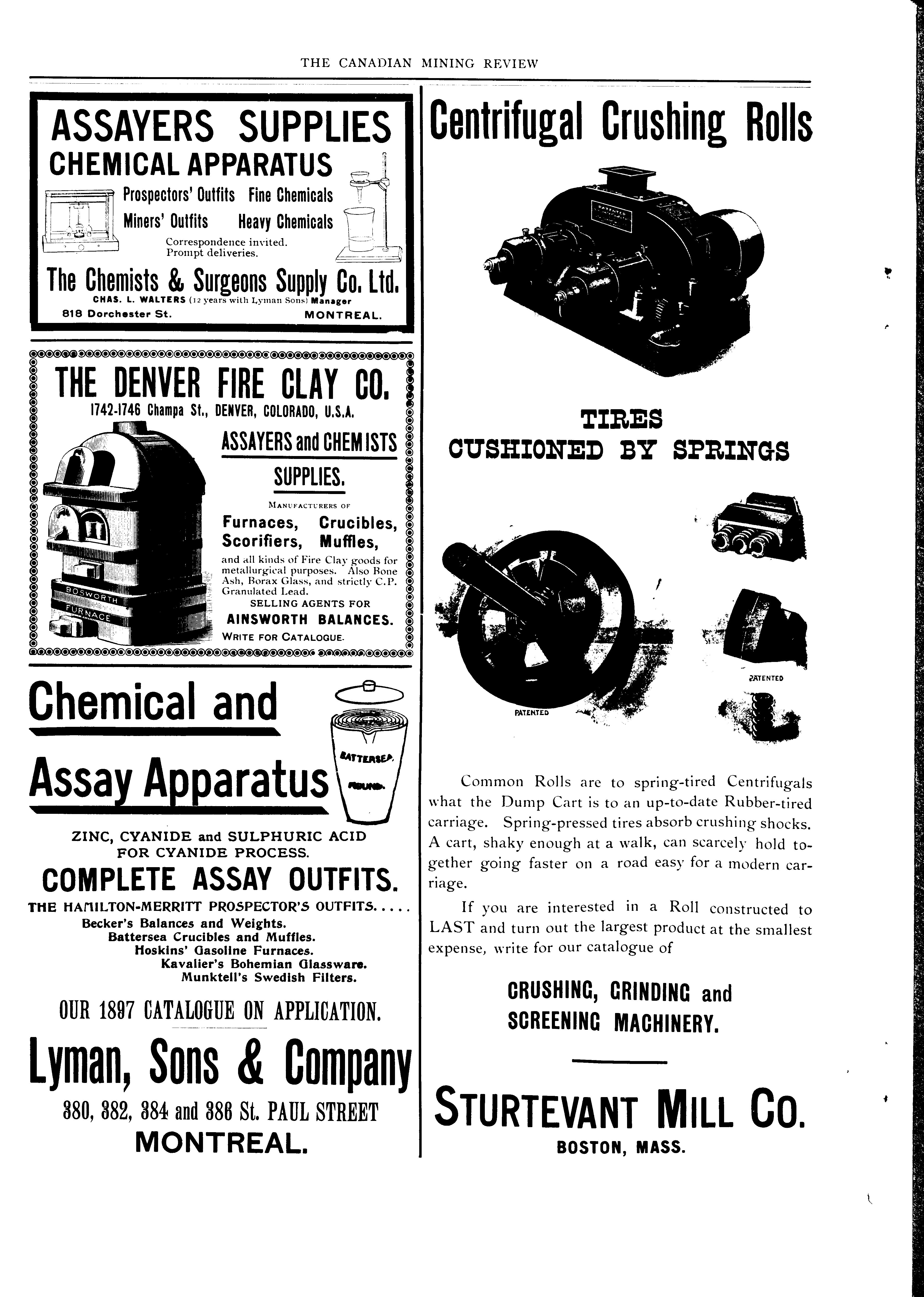 THE CANADIAN MINING REVIEW

ASSAYERS SUPPLIES
CHEMICAL APPARATUS

Prospectors' Outfits Fine Chemicals
Miners' Outfits Heavy Chemicals

Correspondence invited.
Prompt deliveries.

The Chemists & Surgeons Supply Co. Ltd.
CHAS. L. WALTERS (12 years with Lyman Sons) Manager
818 Dorchester St. MONTREAL.

THE DENVER FIRE CLAY CO.
1742-1746 Champa St., DENVER, COLORADO, U.S.A.

ASSAYERS and CHEMISTS SUPPLIES.

MANUFACTURERS OF
Furnaces, Crucibles, Scorifiers, Muffles,
and all kinds of Fire Clay goods for metallurgical purposes. Also Bone Ash, Borax Glass, and strictly C.P. Granulated Lead.
SELLING AGENTS FOR
AINSWORTH BALANCES.
WRITE FOR CATALOGUE.

BOSWORTH FURNACE

Chemical and Assay Apparatus

BATTERSEA ROUND.

ZINC, CYANIDE and SULPHURIC ACID FOR CYANIDE PROCESS.
COMPLETE ASSAY OUTFITS.
THE HAMILTON-MERRITT PROSPECTOR'S OUTFITS.....
Becker's Balances and Weights.
Battersea Crucibles and Muffles.
Hoskins' Gasoline Furnaces.
Kavalier's Bohemian Glassware.
Munktell's Swedish Filters.

OUR 1897 CATALOGUE ON APPLICATION.

Lyman, Sons & Company
380, 382, 384 and 386 St. PAUL STREET
MONTREAL.

Centrifugal Crushing Rolls

PATENTED

TIRES
CUSHIONED BY SPRINGS

PATENTED

PATENTED

Common Rolls are to spring-tired Centrifugals what the Dump Cart is to an up-to-date Rubber-tired carriage. Spring-pressed tires absorb crushing shocks. A cart, shaky enough at a walk, can scarcely hold together going faster on a road easy for a modern carriage.

If you are interested in a Roll constructed to LAST and turn out the largest product at the smallest expense, write for our catalogue of

CRUSHING, GRINDING and SCREENING MACHINERY.

STURTEVANT MILL CO.
BOSTON, MASS.